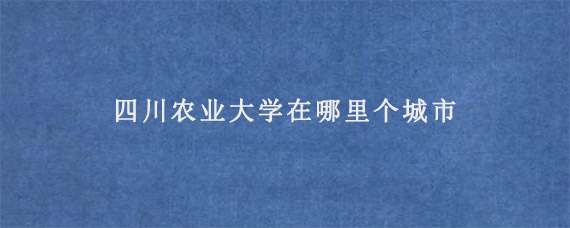 四川农业大学在哪里个城市